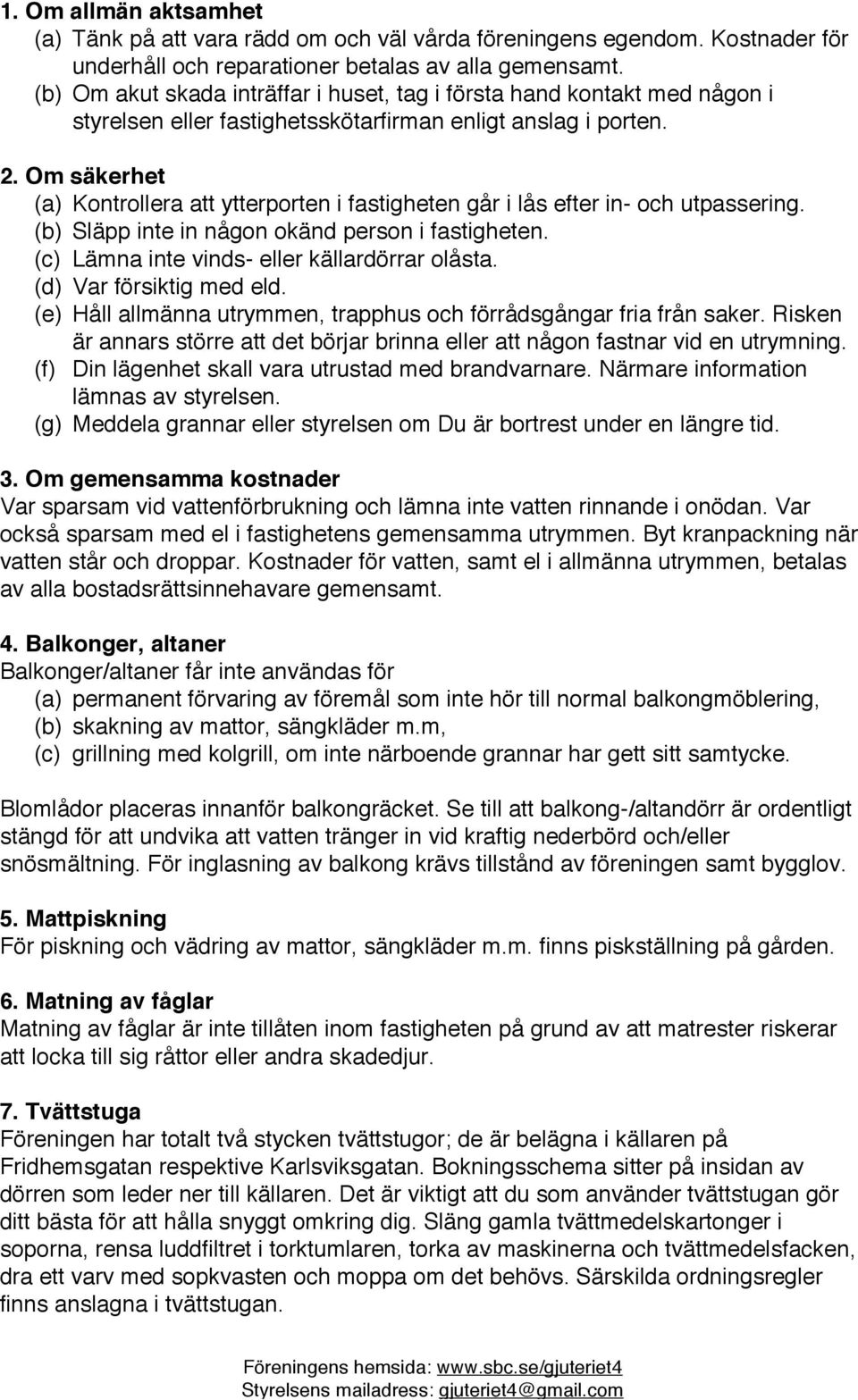 1. Om allmän aktsamhet
(a) Tänk på att vara rädd om och väl vårda föreningens egendom. Kostnader för underhåll och reparationer betalas av alla gemensamt.
(b) Om akut skada inträffar i huset, tag i första hand kontakt med någon i styrelsen eller fastighetsskötarfirman enligt anslag i porten.

2. Om säkerhet
(a) Kontrollera att ytterporten i fastigheten går i lås efter in- och utpassering.
(b) Släpp inte in någon okänd person i fastigheten.
(c) Lämna inte vinds- eller källardörrar olåsta.
(d) Var försiktig med eld.
(e) Håll allmänna utrymmen, trapphus och förrådsgångar fria från saker. Risken är annars större att det börjar brinna eller att någon fastnar vid en utrymning.
(f) Din lägenhet skall vara utrustad med brandvarnare. Närmare information lämnas av styrelsen.
(g) Meddela grannar eller styrelsen om Du är bortrest under en längre tid.

3. Om gemensamma kostnader
Var sparsam vid vattenförbrukning och lämna inte vatten rinnande i onödan. Var också sparsam med el i fastighetens gemensamma utrymmen. Byt kranpackning när vatten står och droppar. Kostnader för vatten, samt el i allmänna utrymmen, betalas av alla bostadsrättsinnehavare gemensamt.

4. Balkonger, altaner
Balkonger/altaner får inte användas för
(a) permanent förvaring av föremål som inte hör till normal balkongmöblering,
(b) skakning av mattor, sängkläder m.m,
(c) grillning med kolgrill, om inte närboende grannar har gett sitt samtycke.

Blomlådor placeras innanför balkongräcket. Se till att balkong-/altandörr är ordentligt stängd för att undvika att vatten tränger in vid kraftig nederbörd och/eller snösmältning. För inglasning av balkong krävs tillstånd av föreningen samt bygglov.

5. Mattpiskning
För piskning och vädring av mattor, sängkläder m.m. finns piskställning på gården.

6. Matning av fåglar
Matning av fåglar är inte tillåten inom fastigheten på grund av att matrester riskerar att locka till sig råttor eller andra skadedjur.

7. Tvättstuga
Föreningen har totalt två stycken tvättstugor; de är belägna i källaren på Fridhemsgatan respektive Karlsviksgatan. Bokningsschema sitter på insidan av dörren som leder ner till källaren. Det är viktigt att du som använder tvättstugan gör ditt bästa för att hålla snyggt omkring dig. Släng gamla tvättmedelskartonger i soporna, rensa luddfiltret i torktumlaren, torka av maskinerna och tvättmedelsfacken, dra ett varv med sopkvasten och moppa om det behövs. Särskilda ordningsregler finns anslagna i tvättstugan.

Föreningens hemsida: www.sbc.se/gjuteriet4
Styrelsens mailadress: gjuteriet4@gmail.com